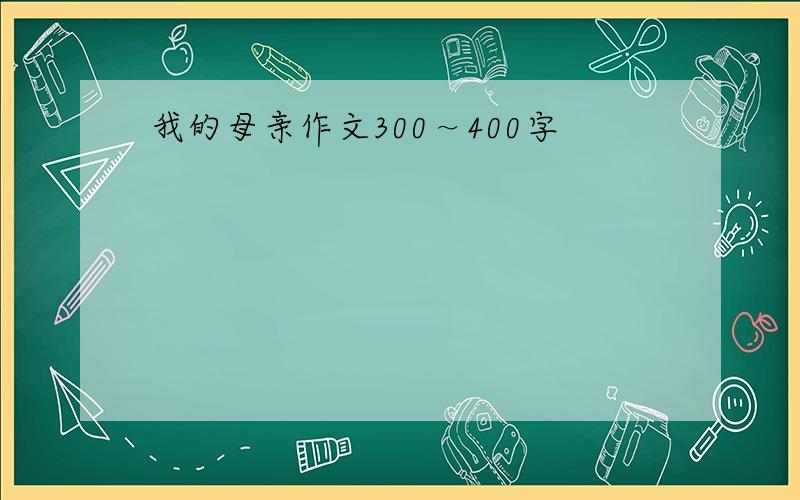 我的母亲作文300～400字